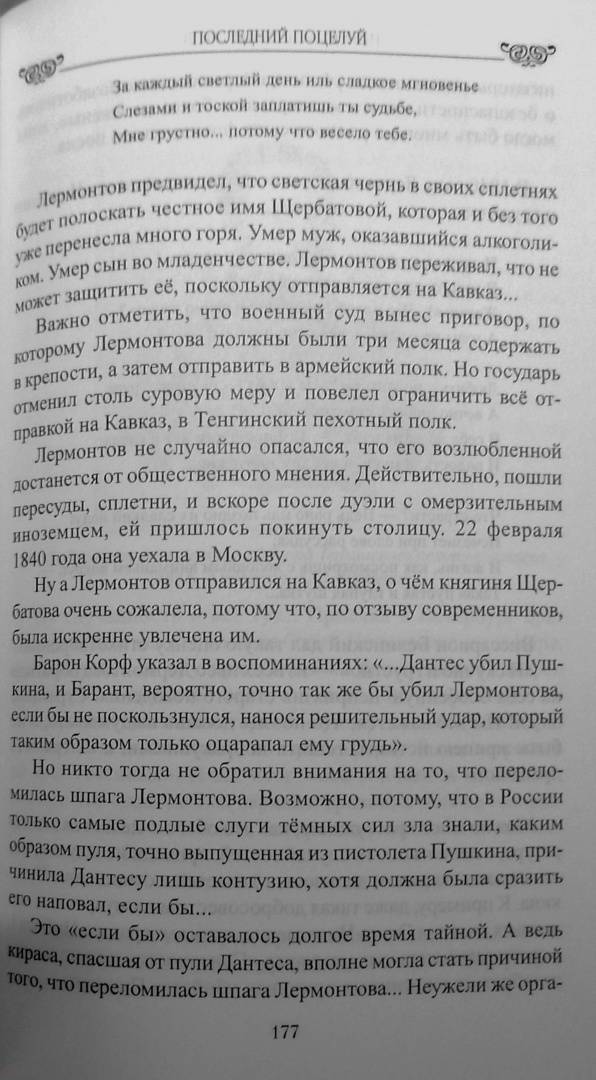 ПОСЛЕДНИЙ ПОЦЕЛУЙ

За каждый светлый день иль сладкое мгновенье
Слезами и тоской заплатишь ты судьбе,
Мне грустно... потому что весело тебе.

Лермонтов предвидел, что светская чернь в своих сплетнях будет полоскать честное имя Щербатовой, которая и без того уже перенесла много горя. Умер муж, оказавшийся алкоголиком. Умер сын во младенчестве. Лермонтов переживал, что не может защитить её, поскольку отправляется на Кавказ...

Важно отметить, что военный суд вынес приговор, по которому Лермонтова должны были три месяца содержать в крепости, а затем отправить в армейский полк. Но государь отменил столь суровую меру и повелел ограничить всё отправкой на Кавказ, в Тенгинский пехотный полк.

Лермонтов не случайно опасался, что его возлюбленной достанется от общественного мнения. Действительно, пошли пересуды, сплетни, и вскоре после дуэли с омерзительным иноземцем, ей пришлось покинуть столицу. 22 февраля 1840 года она уехала в Москву.

Ну а Лермонтов отправился на Кавказ, о чём княгиня Щербатова очень сожалела, потому что, по отзыву современников, была искренне увлечена им.

Барон Корф указал в воспоминаниях: «...Дантес убил Пушкина, и Барант, вероятно, точно так же бы убил Лермонтова, если бы не поскользнулся, нанося решительный удар, который таким образом только оцарапал ему грудь».

Но никто тогда не обратил внимания на то, что переломилась шпага Лермонтова. Возможно, потому, что в России только самые подлые слуги тёмных сил зла знали, каким образом пуля, точно выпущенная из пистолета Пушкина, причинила Дантесу лишь контузию, хотя должна была сразить его наповал, если бы...

Это «если бы» оставалось долгое время тайной. А ведь кираса, спасшая от пули Дантеса, вполне могла стать причиной того, что переломилась шпага Лермонтова... Неужели же орга-

177